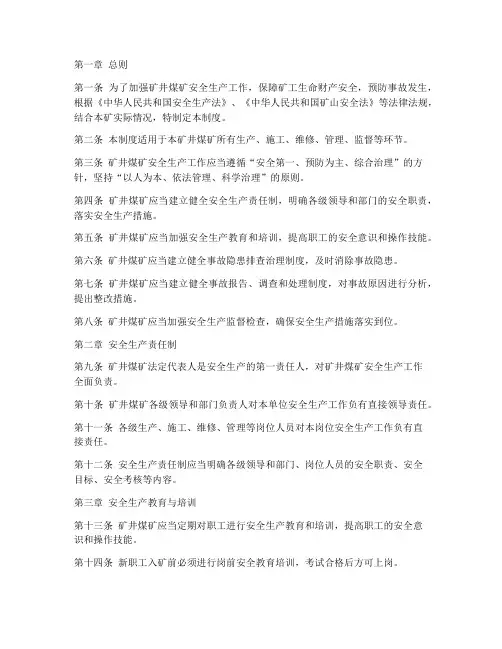 第一章 总则

第一条 为了加强矿井煤矿安全生产工作，保障矿工生命财产安全，预防事故发生，根据《中华人民共和国安全生产法》、《中华人民共和国矿山安全法》等法律法规，结合本矿实际情况，特制定本制度。

第二条 本制度适用于本矿井煤矿所有生产、施工、维修、管理、监督等环节。

第三条 矿井煤矿安全生产工作应当遵循“安全第一、预防为主、综合治理”的方针，坚持“以人为本、依法管理、科学治理”的原则。

第四条 矿井煤矿应当建立健全安全生产责任制，明确各级领导和部门的安全职责，落实安全生产措施。

第五条 矿井煤矿应当加强安全生产教育和培训，提高职工的安全意识和操作技能。

第六条 矿井煤矿应当建立健全事故隐患排查治理制度，及时消除事故隐患。

第七条 矿井煤矿应当建立健全事故报告、调查和处理制度，对事故原因进行分析，提出整改措施。

第八条 矿井煤矿应当加强安全生产监督检查，确保安全生产措施落实到位。

第二章 安全生产责任制

第九条 矿井煤矿法定代表人是安全生产的第一责任人，对矿井煤矿安全生产工作全面负责。

第十条 矿井煤矿各级领导和部门负责人对本单位安全生产工作负有直接领导责任。

第十一条 各级生产、施工、维修、管理等岗位人员对本岗位安全生产工作负有直接责任。

第十二条 安全生产责任制应当明确各级领导和部门、岗位人员的安全职责、安全目标、安全考核等内容。

第三章 安全生产教育与培训

第十三条 矿井煤矿应当定期对职工进行安全生产教育和培训，提高职工的安全意识和操作技能。

第十四条 新职工入矿前必须进行岗前安全教育培训，考试合格后方可上岗。